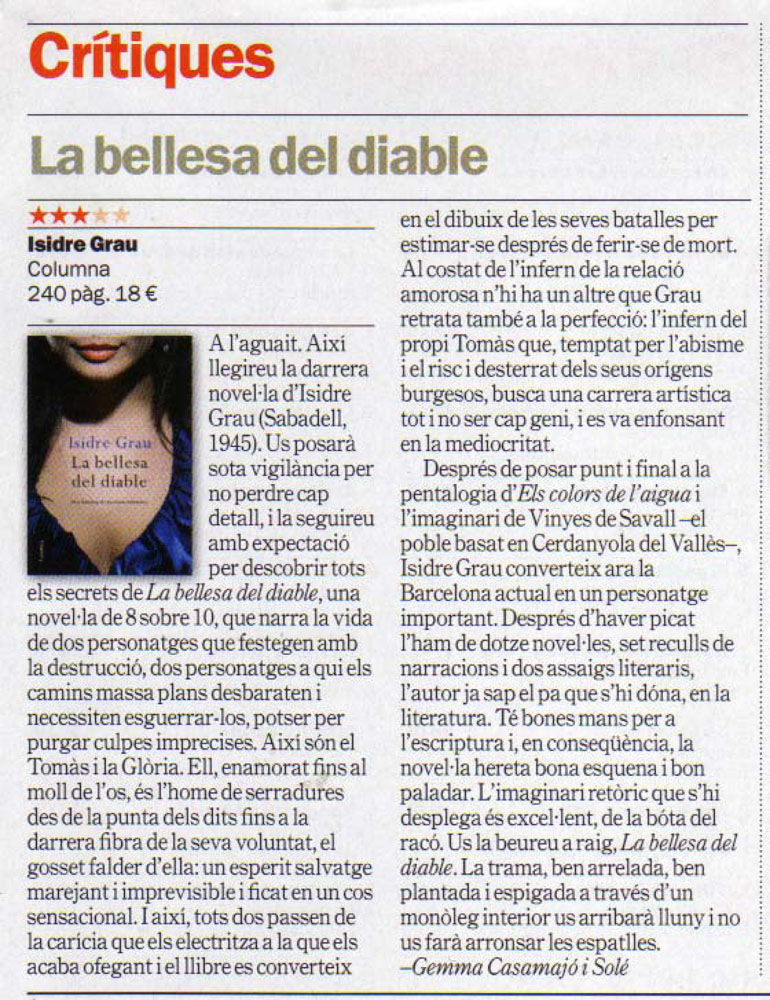 Crítiques

La bellesa del diable

★★★★★

Isidre Grau
Columna
240 pàg. 18 €

Isidre Grau
La bellesa
del diable

A l'aguait. Així llegireu la darrera novel·la d'Isidre Grau (Sabadell, 1945). Us posarà sota vigilància per no perdre cap detall, i la seguireu amb expectació per descobrir tots els secrets de La bellesa del diable, una novel·la de 8 sobre 10, que narra la vida de dos personatges que festegen amb la destrucció, dos personatges a qui els camins massa plans desbaraten i necessiten esguerrar-los, potser per purgar culpes imprecises. Així són el Tomàs i la Glòria. Ell, enamorat fins al moll de l'os, és l'home de serradures des de la punta dels dits fins a la darrera fibra de la seva voluntat, el gosset falder d'ella: un esperit salvatge marejant i imprevisible i ficat en un cos sensacional. I així, tots dos passen de la carícia que els electritza a la que els acaba ofegant i el llibre es converteix en el dibuix de les seves batalles per estimar-se després de ferir-se de mort. Al costat de l'infern de la relació amorosa n'hi ha un altre que Grau retrata també a la perfecció: l'infern del propi Tomàs que, temptat per l'abisme i el risc i desterrat dels seus orígens burgesos, busca una carrera artística tot i no ser cap geni, i es va enfonsant en la mediocritat.

Després de posar punt i final a la pentalogia d'Els colors de l'aigua i l'imaginari de Vinyes de Savall –el poble basat en Cerdanyola del Vallès–, Isidre Grau converteix ara la Barcelona actual en un personatge important. Després d'haver picat l'ham de dotze novel·les, set reculls de narracions i dos assaigs literaris, l'autor ja sap el pa que s'hi dóna, en la literatura. Té bones mans per a l'escriptura i, en conseqüència, la novel·la hereta bona esquena i bon paladar. L'imaginari retòric que s'hi desplega és excel·lent, de la bóta del racó. Us la beureu a raig, La bellesa del diable. La trama, ben arrelada, ben plantada i espigada a través d'un monòleg interior us arribarà lluny i no us farà arronsar les espatlles.
–Gemma Casamajó i Solé